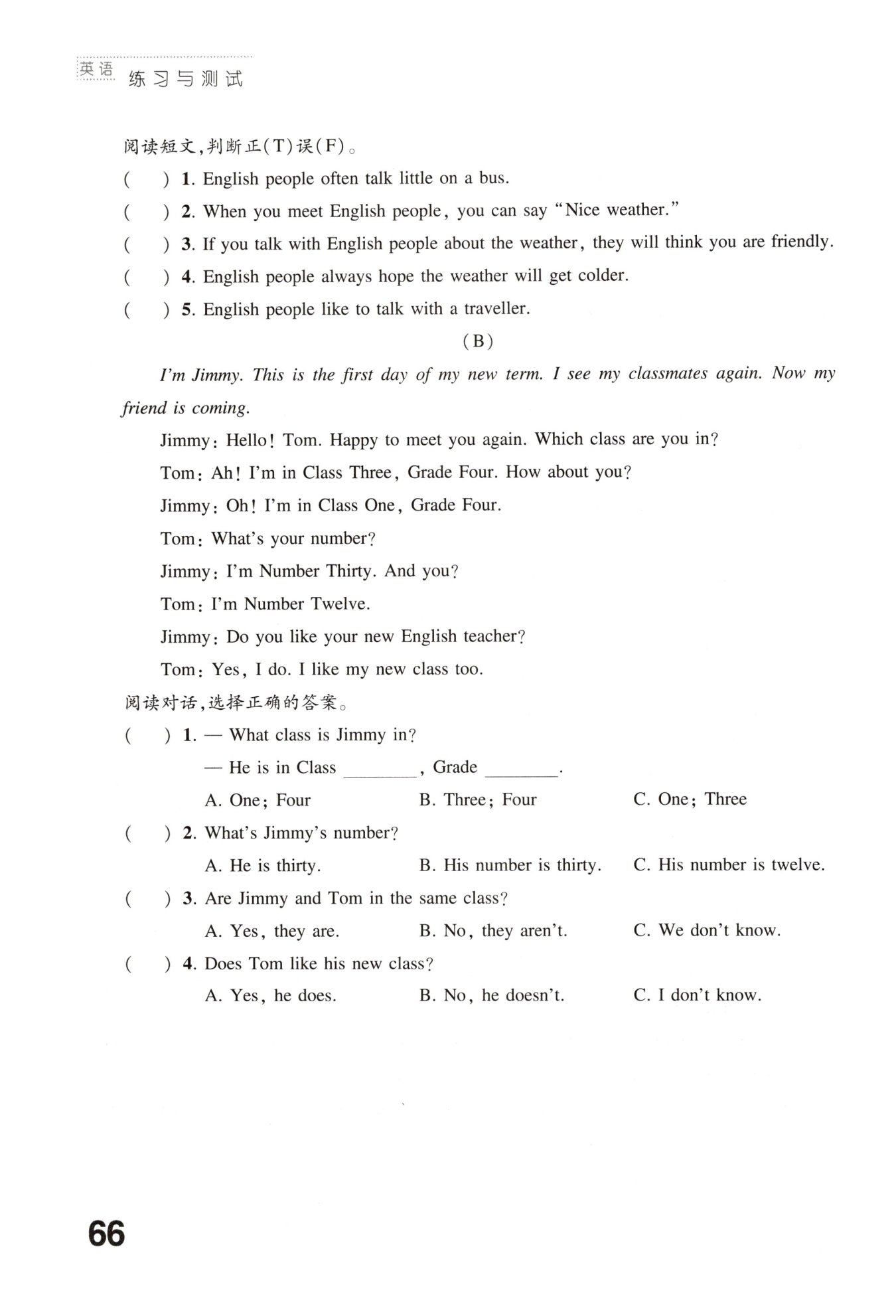 英语 练习与测试

阅读短文,判断正(T)误(F)。

( ) 1. English people often talk little on a bus.

( ) 2. When you meet English people, you can say "Nice weather."

( ) 3. If you talk with English people about the weather, they will think you are friendly.

( ) 4. English people always hope the weather will get colder.

( ) 5. English people like to talk with a traveller.

(B)

I'm Jimmy. This is the first day of my new term. I see my classmates again. Now my friend is coming.

Jimmy: Hello! Tom. Happy to meet you again. Which class are you in?

Tom: Ah! I'm in Class Three, Grade Four. How about you?

Jimmy: Oh! I'm in Class One, Grade Four.

Tom: What's your number?

Jimmy: I'm Number Thirty. And you?

Tom: I'm Number Twelve.

Jimmy: Do you like your new English teacher?

Tom: Yes, I do. I like my new class too.

阅读对话,选择正确的答案。

( ) 1. — What class is Jimmy in?

— He is in Class ________, Grade ________.

A. One; Four B. Three; Four C. One; Three

( ) 2. What's Jimmy's number?

A. He is thirty. B. His number is thirty. C. His number is twelve.

( ) 3. Are Jimmy and Tom in the same class?

A. Yes, they are. B. No, they aren't. C. We don't know.

( ) 4. Does Tom like his new class?

A. Yes, he does. B. No, he doesn't. C. I don't know.

66